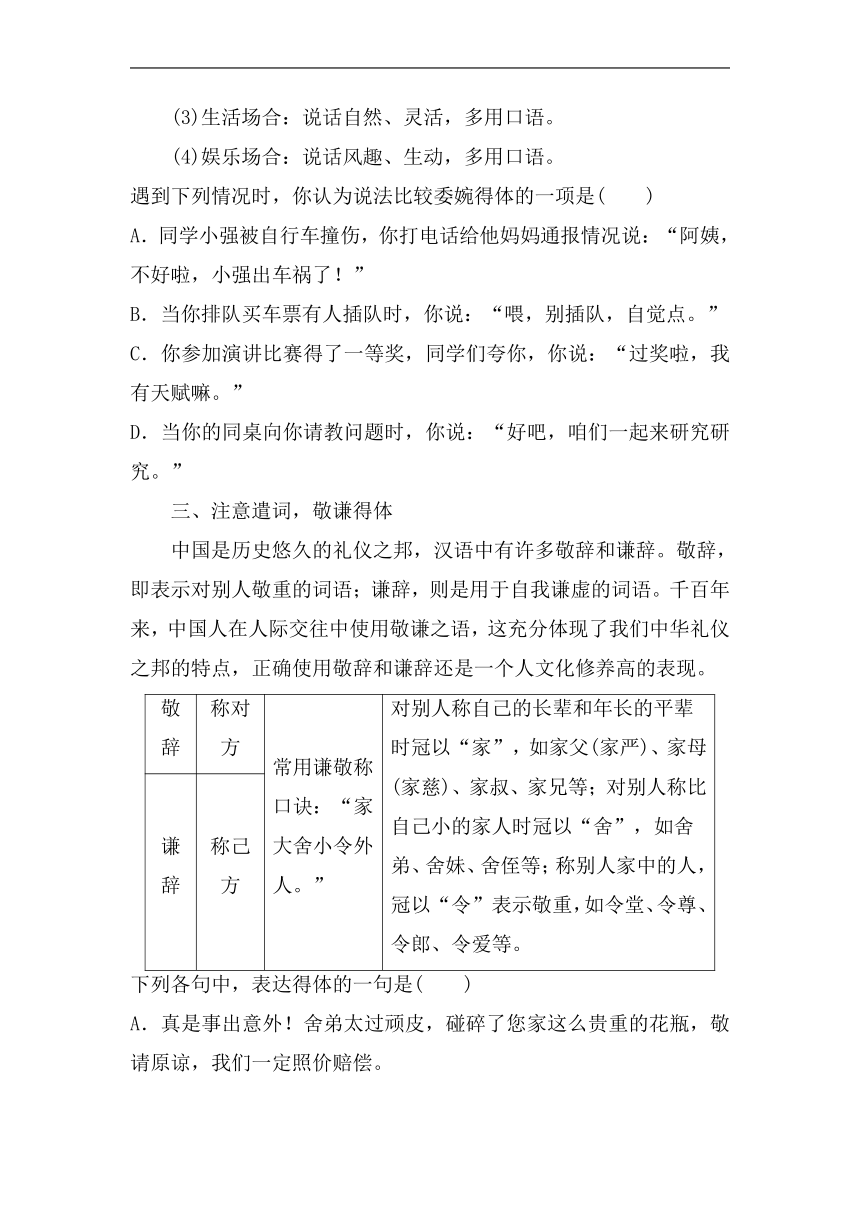 (3)生活场合：说话自然、灵活，多用口语。

(4)娱乐场合：说话风趣、生动，多用口语。

遇到下列情况时，你认为说法比较委婉得体的一项是(　　)

A．同学小强被自行车撞伤，你打电话给他妈妈通报情况说：“阿姨，不好啦，小强出车祸了！”

B．当你排队买车票有人插队时，你说：“喂，别插队，自觉点。”

C．你参加演讲比赛得了一等奖，同学们夸你，你说：“过奖啦，我有天赋嘛。”

D．当你的同桌向你请教问题时，你说：“好吧，咱们一起来研究研究。”

三、注意遣词，敬谦得体

中国是历史悠久的礼仪之邦，汉语中有许多敬辞和谦辞。敬辞，即表示对别人敬重的词语；谦辞，则是用于自我谦虚的词语。千百年来，中国人在人际交往中使用敬谦之语，这充分体现了我们中华礼仪之邦的特点，正确使用敬辞和谦辞还是一个人文化修养高的表现。

| 敬辞 | 称对方 | 常用谦敬称口诀：“家大舍小令外人。” | 对别人称自己的长辈和年长的平辈时冠以“家”，如家父(家严)、家母(家慈)、家叔、家兄等；对别人称比自己小的家人时冠以“舍”，如舍弟、舍妹、舍侄等；称别人家中的人，冠以“令”表示敬重，如令堂、令尊、令郎、令爱等。 |
|---|---|---|---|
| 谦辞 | 称己方 | | |

下列各句中，表达得体的一句是(　　)

A．真是事出意外！舍弟太过顽皮，碰碎了您家这么贵重的花瓶，敬请原谅，我们一定照价赔偿。